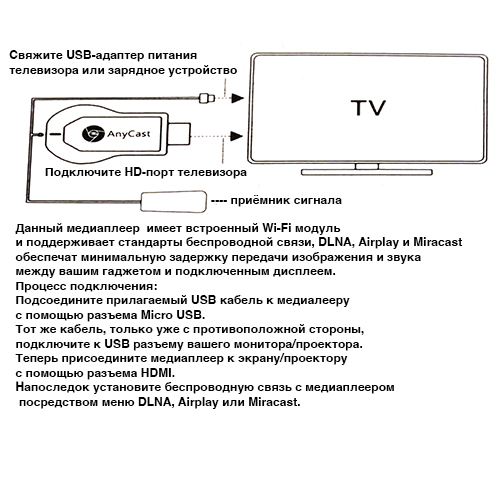 Свяжите USB-адаптер питания телевизора или зарядное устройство

TV

AnyCast

Подключите HD-порт телевизора

---- приёмник сигнала

Данный медиаплеер имеет встроенный Wi-Fi модуль и поддерживает стандарты беспроводной связи, DLNA, Airplay и Miracast обеспечат минимальную задержку передачи изображения и звука между вашим гаджетом и подключенным дисплеем.
Процесс подключения:
Подсоедините прилагаемый USB кабель к медиалееру с помощью разъема Micro USB.
Тот же кабель, только уже с противоположной стороны, подключите к USB разъему вашего монитора/проектора.
Теперь присоедините медиаплеер к экрану/проектору с помощью разъема HDMI.
Напоследок установите беспроводную связь с медиаплеером посредством меню DLNA, Airplay или Miracast.